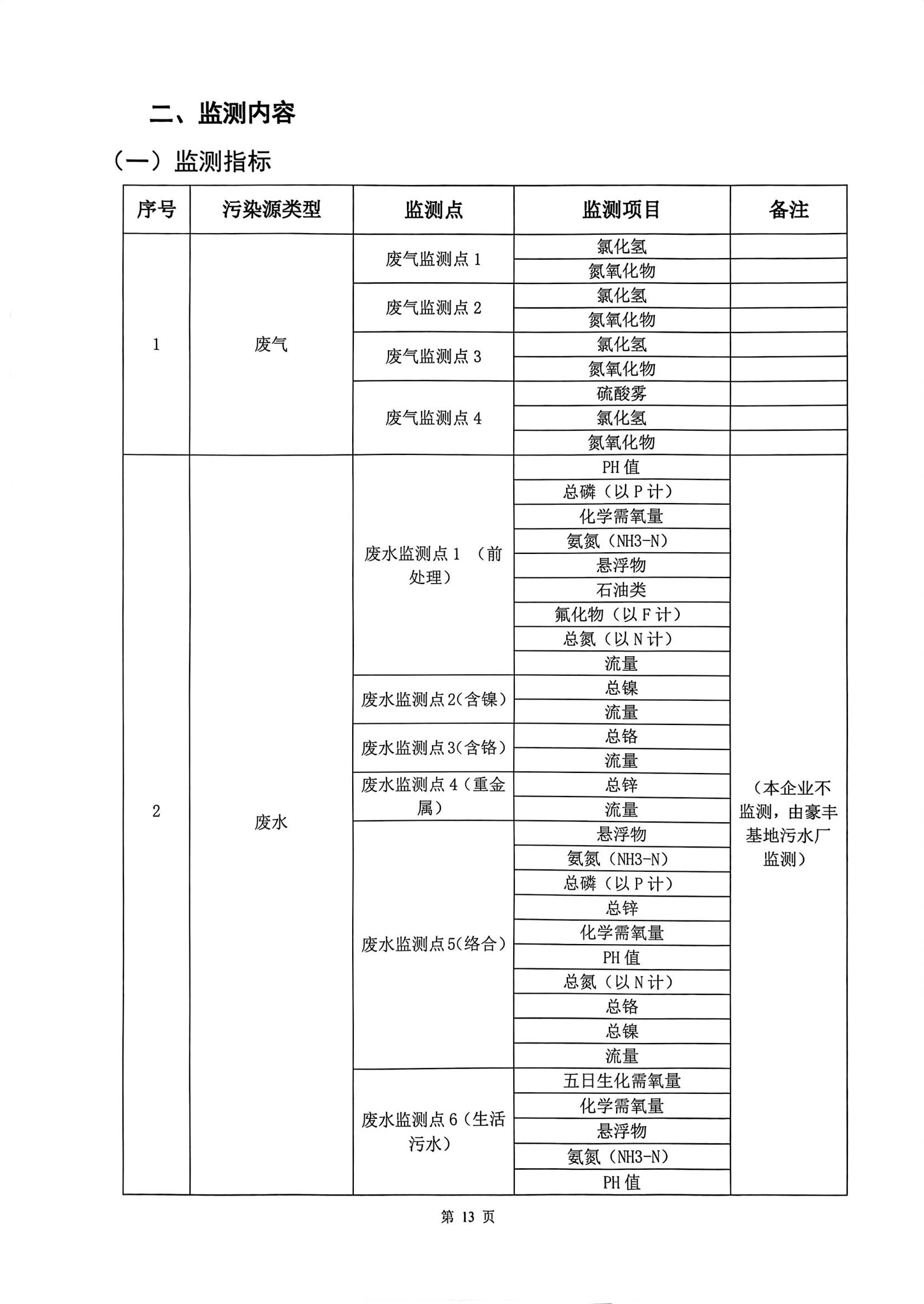 二、监测内容

（一）监测指标

| 序号 | 污染源类型 | 监测点 | 监测项目 | 备注 |
|---|---|---|---|---|
| 1 | 废气 | 废气监测点 1 | 氯化氢 | |
| | | | 氮氧化物 | |
| | | 废气监测点 2 | 氯化氢 | |
| | | | 氮氧化物 | |
| | | 废气监测点 3 | 氯化氢 | |
| | | | 氮氧化物 | |
| | | 废气监测点 4 | 硫酸雾 | |
| | | | 氯化氢 | |
| | | | 氮氧化物 | |
| 2 | 废水 | 废水监测点 1 （前处理） | PH 值 | （本企业不监测，由豪丰基地污水厂监测） |
| | | | 总磷（以 P 计） | |
| | | | 化学需氧量 | |
| | | | 氨氮（NH3-N） | |
| | | | 悬浮物 | |
| | | | 石油类 | |
| | | | 氟化物（以 F 计） | |
| | | | 总氮（以 N 计） | |
| | | | 流量 | |
| | | 废水监测点 2（含镍） | 总镍 | |
| | | | 流量 | |
| | | 废水监测点 3（含铬） | 总铬 | |
| | | | 流量 | |
| | | 废水监测点 4（重金属） | 总锌 | |
| | | | 流量 | |
| | | 废水监测点 5（络合） | 悬浮物 | |
| | | | 氨氮（NH3-N） | |
| | | | 总磷（以 P 计） | |
| | | | 总锌 | |
| | | | 化学需氧量 | |
| | | | PH 值 | |
| | | | 总氮（以 N 计） | |
| | | | 总铬 | |
| | | | 总镍 | |
| | | | 流量 | |
| | | 废水监测点 6（生活污水） | 五日生化需氧量 | |
| | | | 化学需氧量 | |
| | | | 悬浮物 | |
| | | | 氨氮（NH3-N） | |
| | | | PH 值 | |

第 13 页